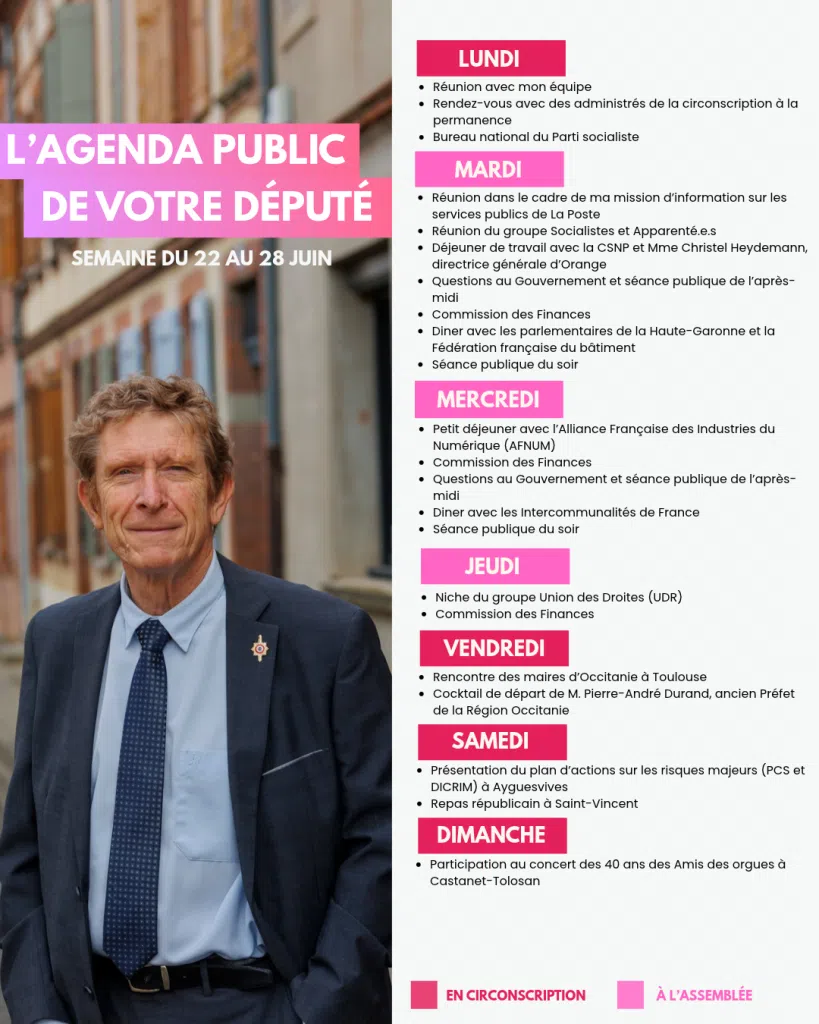 L'AGENDA PUBLIC DE VOTRE DÉPUTÉ

SEMAINE DU 22 AU 28 JUIN

LUNDI

- Réunion avec mon équipe
- Rendez-vous avec des administrés de la circonscription à la permanence
- Bureau national du Parti socialiste

MARDI

- Réunion dans le cadre de ma mission d'information sur les services publics de La Poste
- Réunion du groupe Socialistes et Apparenté.e.s
- Déjeuner de travail avec la CSNP et Mme Christel Heydemann, directrice générale d'Orange
- Questions au Gouvernement et séance publique de l'après-midi
- Commission des Finances
- Diner avec les parlementaires de la Haute-Garonne et la Fédération française du bâtiment
- Séance publique du soir

MERCREDI

- Petit déjeuner avec l'Alliance Française des Industries du Numérique (AFNUM)
- Commission des Finances
- Questions au Gouvernement et séance publique de l'après-midi
- Diner avec les Intercommunalités de France
- Séance publique du soir

JEUDI

- Niche du groupe Union des Droites (UDR)
- Commission des Finances

VENDREDI

- Rencontre des maires d'Occitanie à Toulouse
- Cocktail de départ de M. Pierre-André Durand, ancien Préfet de la Région Occitanie

SAMEDI

- Présentation du plan d'actions sur les risques majeurs (PCS et DICRIM) à Ayguesvives
- Repas républicain à Saint-Vincent

DIMANCHE

- Participation au concert des 40 ans des Amis des orgues à Castanet-Tolosan

EN CIRCONSCRIPTION

À L'ASSEMBLÉE